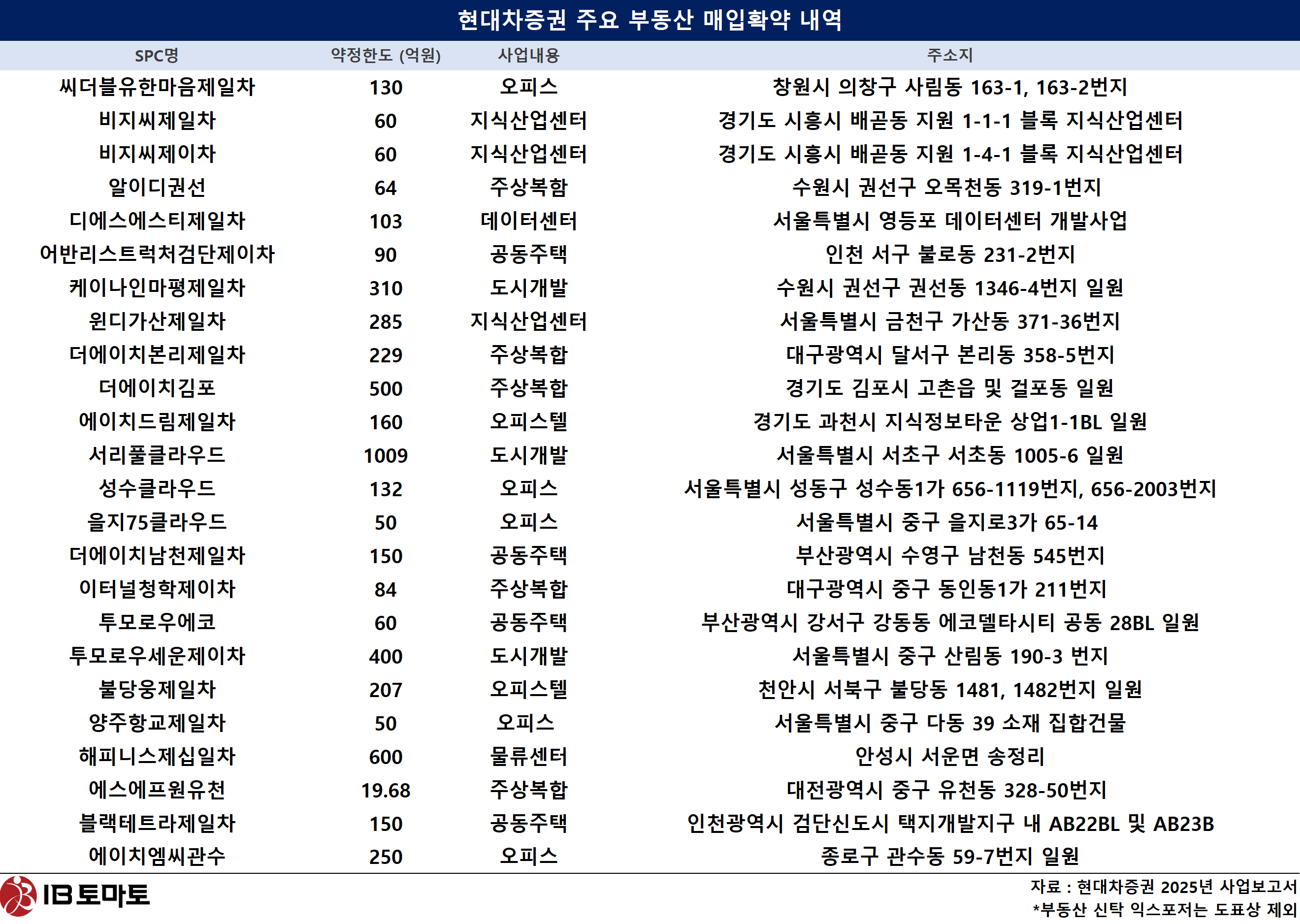 현대차증권 주요 부동산 매입확약 내역

| SPC명 | 약정한도 (억원) | 사업내용 | 주소지 |
|---|---|---|---|
| 씨더블유한마음제일차 | 130 | 오피스 | 창원시 의창구 사림동 163-1, 163-2번지 |
| 비지씨제일차 | 60 | 지식산업센터 | 경기도 시흥시 배곧동 지원 1-1-1 블록 지식산업센터 |
| 비지씨제이차 | 60 | 지식산업센터 | 경기도 시흥시 배곧동 지원 1-4-1 블록 지식산업센터 |
| 알이디권선 | 64 | 주상복합 | 수원시 권선구 오목천동 319-1번지 |
| 디에스에스티제일차 | 103 | 데이터센터 | 서울특별시 영등포 데이터센터 개발사업 |
| 어반리스트럭처검단제이차 | 90 | 공동주택 | 인천 서구 불로동 231-2번지 |
| 케이나인마평제일차 | 310 | 도시개발 | 수원시 권선구 권선동 1346-4번지 일원 |
| 윈디가산제일차 | 285 | 지식산업센터 | 서울특별시 금천구 가산동 371-36번지 |
| 더에이치본리제일차 | 229 | 주상복합 | 대구광역시 달서구 본리동 358-5번지 |
| 더에이치김포 | 500 | 주상복합 | 경기도 김포시 고촌읍 및 걸포동 일원 |
| 에이치드림제일차 | 160 | 오피스텔 | 경기도 과천시 지식정보타운 상업1-1BL 일원 |
| 서리풀클라우드 | 1009 | 도시개발 | 서울특별시 서초구 서초동 1005-6 일원 |
| 성수클라우드 | 132 | 오피스 | 서울특별시 성동구 성수동1가 656-1119번지, 656-2003번지 |
| 을지75클라우드 | 50 | 오피스 | 서울특별시 중구 을지로3가 65-14 |
| 더에이치남천제일차 | 150 | 공동주택 | 부산광역시 수영구 남천동 545번지 |
| 이터널청학제이차 | 84 | 주상복합 | 대구광역시 중구 동인동1가 211번지 |
| 투모로우에코 | 60 | 공동주택 | 부산광역시 강서구 강동동 에코델타시티 공동 28BL 일원 |
| 투모로우세운제이차 | 400 | 도시개발 | 서울특별시 중구 산림동 190-3 번지 |
| 불당웅제일차 | 207 | 오피스텔 | 천안시 서북구 불당동 1481, 1482번지 일원 |
| 양주항교제일차 | 50 | 오피스 | 서울특별시 중구 다동 39 소재 집합건물 |
| 해피니스제십일차 | 600 | 물류센터 | 안성시 서운면 송정리 |
| 에스에프원유천 | 19.68 | 주상복합 | 대전광역시 중구 유천동 328-50번지 |
| 블랙테트라제일차 | 150 | 공동주택 | 인천광역시 검단신도시 택지개발지구 내 AB22BL 및 AB23B |
| 에이치엠씨관수 | 250 | 오피스 | 종로구 관수동 59-7번지 일원 |

IB토마토

자료 : 현대차증권 2025년 사업보고서
*부동산 신탁 익스포저는 도표상 제외